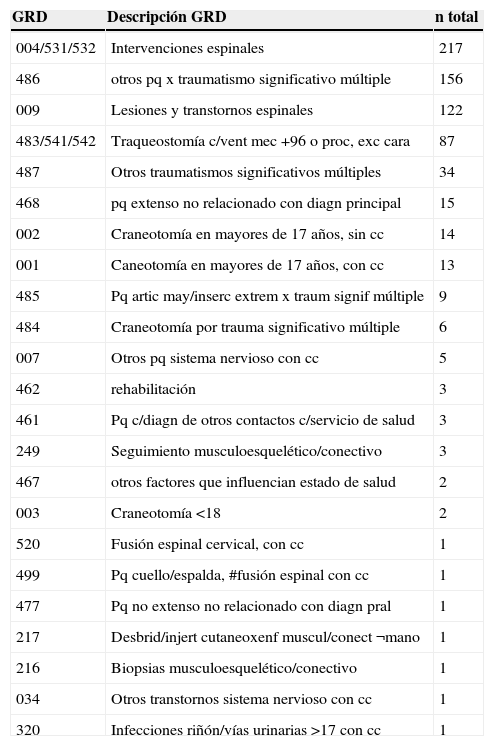 | GRD | Descripción GRD | n total |
|---|---|---|
| 004/531/532 | Intervenciones espinales | 217 |
| 486 | otros pq x traumatismo significativo múltiple | 156 |
| 009 | Lesiones y transtornos espinales | 122 |
| 483/541/542 | Traqueostomía c/vent mec +96 o proc, exc cara | 87 |
| 487 | Otros traumatismos significativos múltiples | 34 |
| 468 | pq extenso no relacionado con diagn principal | 15 |
| 002 | Craneotomía en mayores de 17 años, sin cc | 14 |
| 001 | Caneotomía en mayores de 17 años, con cc | 13 |
| 485 | Pq artic may/inserc extrem x traum signif múltiple | 9 |
| 484 | Craneotomía por trauma significativo múltiple | 6 |
| 007 | Otros pq sistema nervioso con cc | 5 |
| 462 | rehabilitación | 3 |
| 461 | Pq c/diagn de otros contactos c/servicio de salud | 3 |
| 249 | Seguimiento musculoesquelético/conectivo | 3 |
| 467 | otros factores que influencian estado de salud | 2 |
| 003 | Craneotomía <18 | 2 |
| 520 | Fusión espinal cervical, con cc | 1 |
| 499 | Pq cuello/espalda, #fusión espinal con cc | 1 |
| 477 | Pq no extenso no relacionado con diagn pral | 1 |
| 217 | Desbrid/injert cutaneoxenf muscul/conect ¬mano | 1 |
| 216 | Biopsias musculoesquelético/conectivo | 1 |
| 034 | Otros transtornos sistema nervioso con cc | 1 |
| 320 | Infecciones riñón/vías urinarias >17 con cc | 1 |